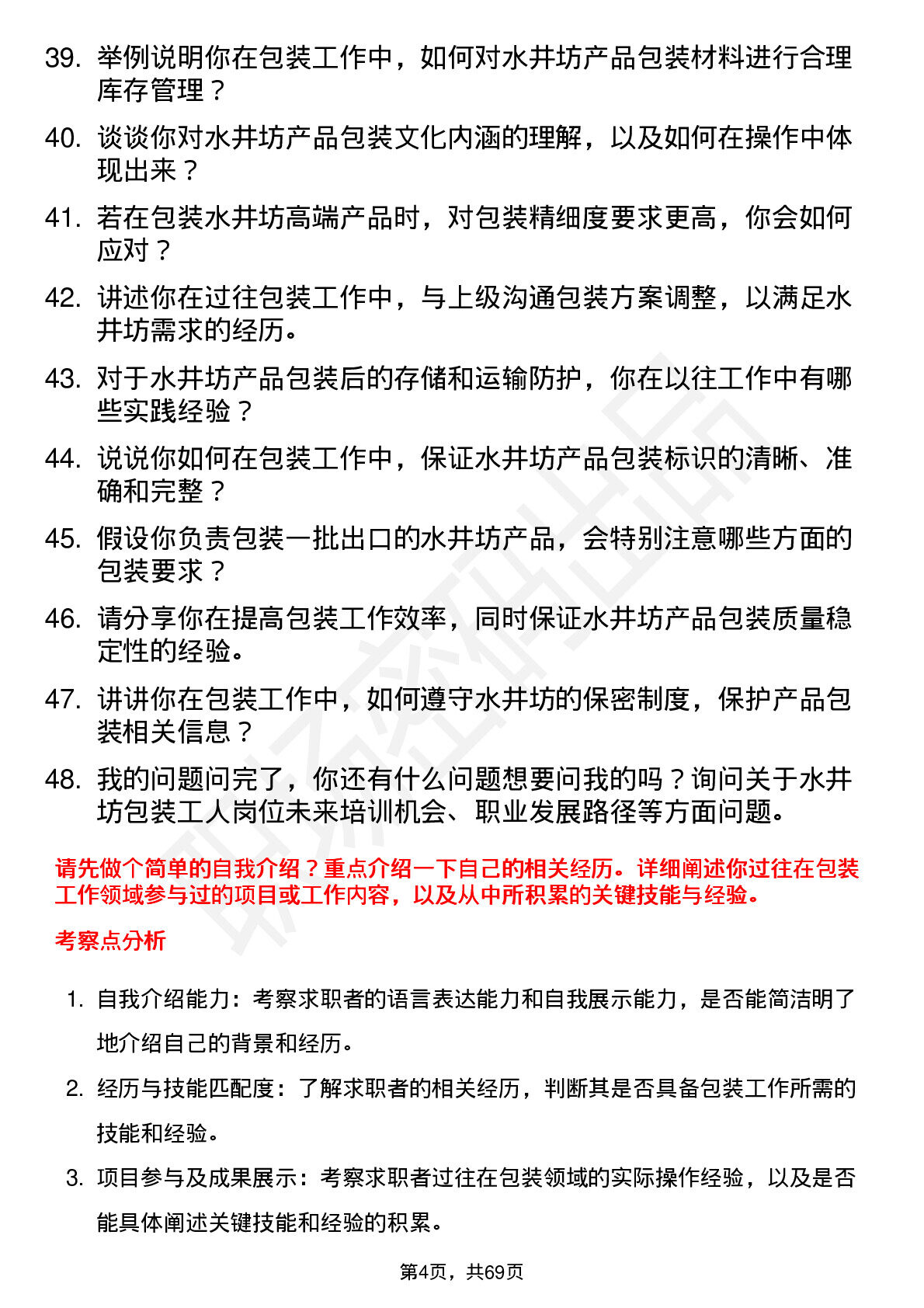 39. 举例说明你在包装工作中，如何对水井坊产品包装材料进行合理库存管理？

40. 谈谈你对水井坊产品包装文化内涵的理解，以及如何在操作中体现出来？

41. 若在包装水井坊高端产品时，对包装精细度要求更高，你会如何应对？

42. 讲述你在过往包装工作中，与上级沟通包装方案调整，以满足水井坊需求的经历。

43. 对于水井坊产品包装后的存储和运输防护，你在以往工作中有哪些实践经验？

44. 说说你如何在包装工作中，保证水井坊产品包装标识的清晰、准确和完整？

45. 假设你负责包装一批出口的水井坊产品，会特别注意哪些方面的包装要求？

46. 请分享你在提高包装工作效率，同时保证水井坊产品包装质量稳定性的经验。

47. 讲讲你在包装工作中，如何遵守水井坊的保密制度，保护产品包装相关信息？

48. 我的问题问完了，你还有什么问题想要问我的吗？询问关于水井坊包装工人岗位未来培训机会、职业发展路径等方面问题。

请先做个简单的自我介绍？重点介绍一下自己的相关经历。详细阐述你过往在包装工作领域参与过的项目或工作内容，以及从中所积累的关键技能与经验。

考察点分析

1. 自我介绍能力：考察求职者的语言表达能力和自我展示能力，是否能简洁明了地介绍自己的背景和经历。

2. 经历与技能匹配度：了解求职者的相关经历，判断其是否具备包装工作所需的技能和经验。

3. 项目参与及成果展示：考察求职者过往在包装领域的实际操作经验，以及是否能具体阐述关键技能和经验的积累。

第4页，共69页